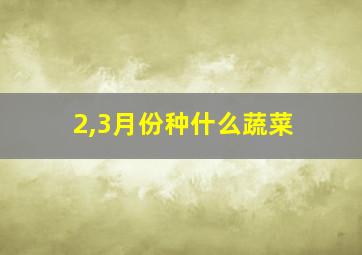 2,3月份种什么蔬菜